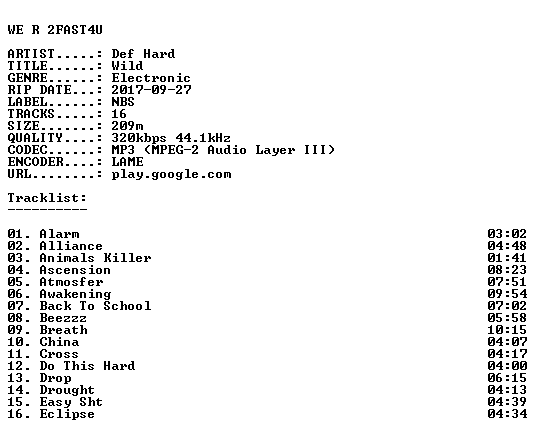 WE R 2FAST4U

ARTIST.....: Def Hard
TITLE......: Wild
GENRE......: Electronic
RIP DATE...: 2017-09-27
LABEL......: NBS
TRACKS.....: 16
SIZE.......: 209m
QUALITY....: 320kbps 44.1kHz
CODEC......: MP3 (MPEG-2 Audio Layer III)
ENCODER....: LAME
URL........: play.google.com

Tracklist:
----------

01. Alarm 03:02
02. Alliance 04:48
03. Animals Killer 01:41
04. Ascension 08:23
05. Atmosfer 07:51
06. Awakening 09:54
07. Back To School 07:02
08. Beezzz 05:58
09. Breath 10:15
10. China 04:07
11. Cross 04:17
12. Do This Hard 04:00
13. Drop 06:15
14. Drought 04:13
15. Easy Sht 04:39
16. Eclipse 04:34